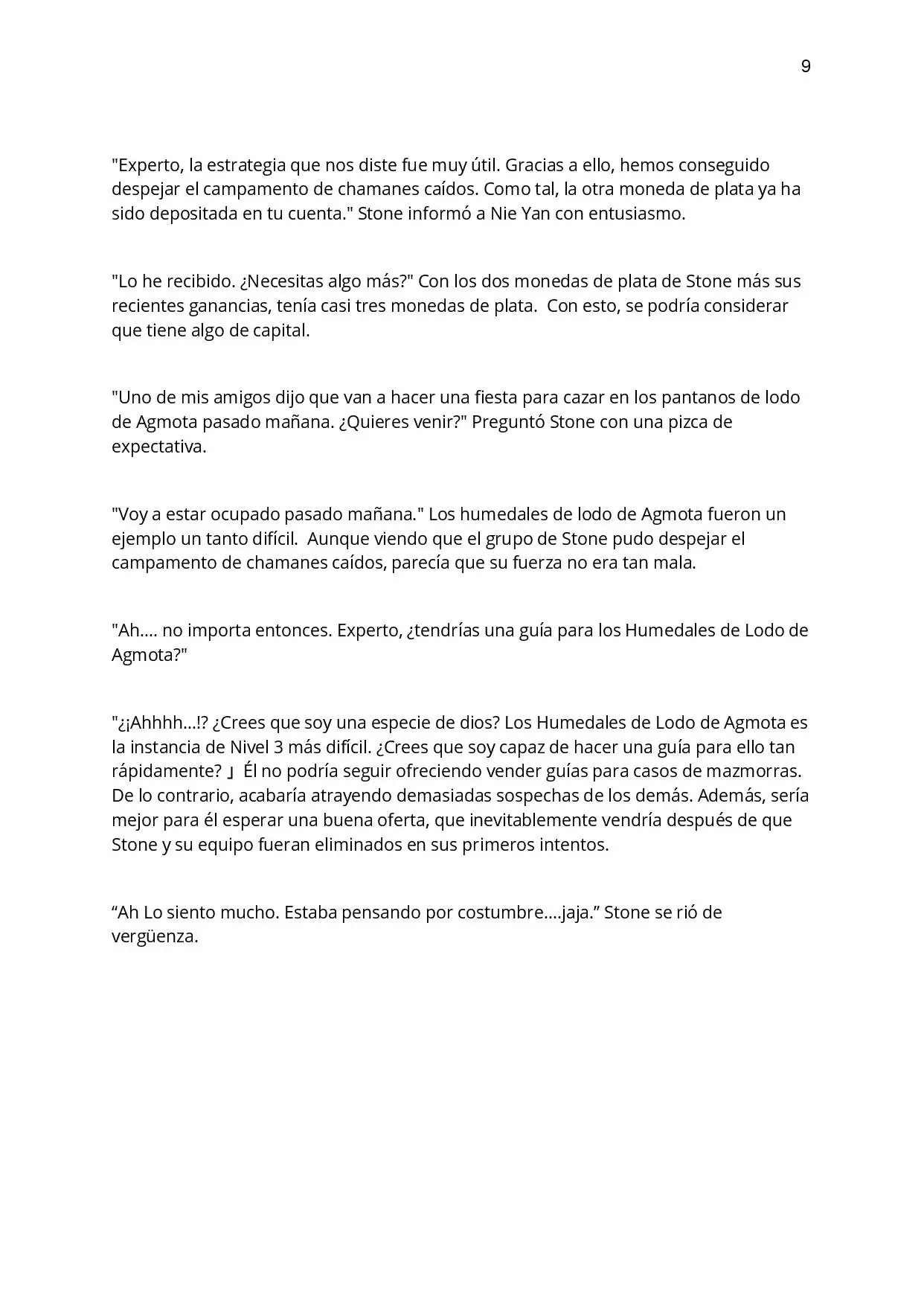 9

"Experto, la estrategia que nos diste fue muy útil. Gracias a ello, hemos conseguido despejar el campamento de chamanes caídos. Como tal, la otra moneda de plata ya ha sido depositada en tu cuenta." Stone informó a Nie Yan con entusiasmo.

"Lo he recibido. ¿Necesitas algo más?" Con los dos monedas de plata de Stone más sus recientes ganancias, tenía casi tres monedas de plata. Con esto, se podría considerar que tiene algo de capital.

"Uno de mis amigos dijo que van a hacer una fiesta para cazar en los pantanos de lodo de Agmota pasado mañana. ¿Quieres venir?" Preguntó Stone con una pizca de expectativa.

"Voy a estar ocupado pasado mañana." Los humedales de lodo de Agmota fueron un ejemplo un tanto difícil. Aunque viendo que el grupo de Stone pudo despejar el campamento de chamanes caídos, parecía que su fuerza no era tan mala.

"Ah.... no importa entonces. Experto, ¿tendrías una guía para los Humedales de Lodo de Agmota?"

"¿¡Ahhhh...!? ¿Crees que soy una especie de dios? Los Humedales de Lodo de Agmota es la instancia de Nivel 3 más difícil. ¿Crees que soy capaz de hacer una guía para ello tan rápidamente? 」 Él no podría seguir ofreciendo vender guías para casos de mazmorras. De lo contrario, acabaría atrayendo demasiadas sospechas de los demás. Además, sería mejor para él esperar una buena oferta, que inevitablemente vendría después de que Stone y su equipo fueran eliminados en sus primeros intentos.

"Ah Lo siento mucho. Estaba pensando por costumbre....jaja." Stone se rió de vergüenza.